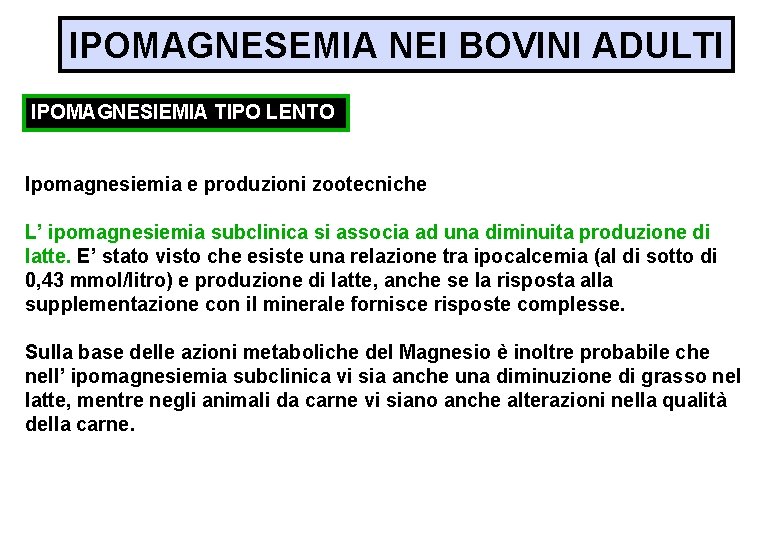 IPOMAGNESEMIA NEI BOVINI ADULTI

IPOMAGNESIEMIA TIPO LENTO

Ipomagnesiemia e produzioni zootecniche

L’ ipomagnesiemia subclinica si associa ad una diminuita produzione di latte. E’ stato visto che esiste una relazione tra ipocalcemia (al di sotto di 0,43 mmol/litro) e produzione di latte, anche se la risposta alla supplementazione con il minerale fornisce risposte complesse.

Sulla base delle azioni metaboliche del Magnesio è inoltre probabile che nell’ ipomagnesiemia subclinica vi sia anche una diminuzione di grasso nel latte, mentre negli animali da carne vi siano anche alterazioni nella qualità della carne.